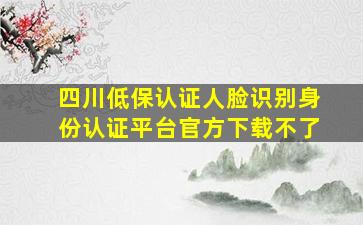 四川低保认证人脸识别身份认证平台官方下载不了